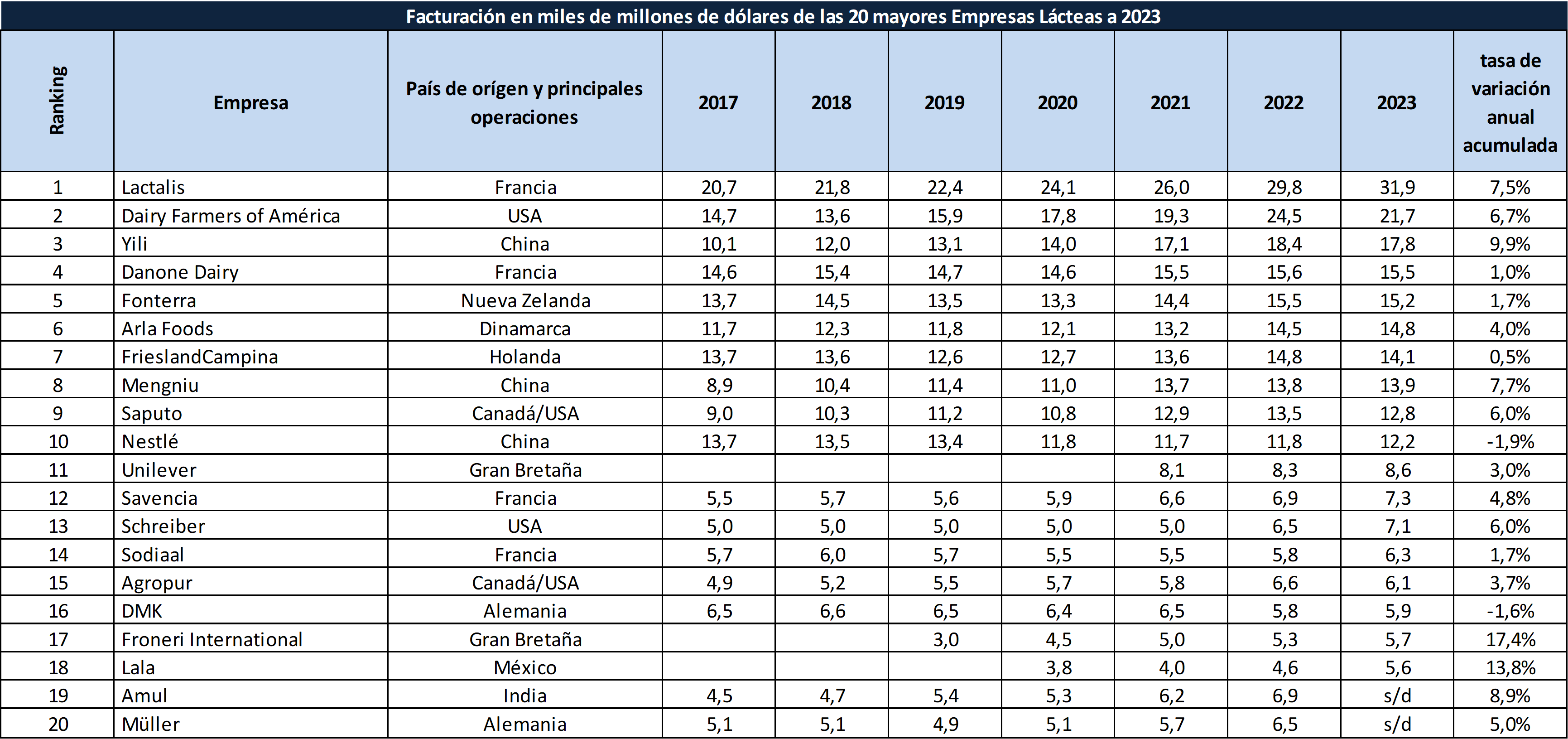 Facturación en miles de millones de dólares de las 20 mayores Empresas Lácteas a 2023

| Ranking | Empresa | País de orígen y principales operaciones | 2017 | 2018 | 2019 | 2020 | 2021 | 2022 | 2023 | tasa de variación anual acumulada |
|---|---|---|---|---|---|---|---|---|---|---|
| 1 | Lactalis | Francia | 20,7 | 21,8 | 22,4 | 24,1 | 26,0 | 29,8 | 31,9 | 7,5% |
| 2 | Dairy Farmers of América | USA | 14,7 | 13,6 | 15,9 | 17,8 | 19,3 | 24,5 | 21,7 | 6,7% |
| 3 | Yili | China | 10,1 | 12,0 | 13,1 | 14,0 | 17,1 | 18,4 | 17,8 | 9,9% |
| 4 | Danone Dairy | Francia | 14,6 | 15,4 | 14,7 | 14,6 | 15,5 | 15,6 | 15,5 | 1,0% |
| 5 | Fonterra | Nueva Zelanda | 13,7 | 14,5 | 13,5 | 13,3 | 14,4 | 15,5 | 15,2 | 1,7% |
| 6 | Arla Foods | Dinamarca | 11,7 | 12,3 | 11,8 | 12,1 | 13,2 | 14,5 | 14,8 | 4,0% |
| 7 | FrieslandCampina | Holanda | 13,7 | 13,6 | 12,6 | 12,7 | 13,6 | 14,8 | 14,1 | 0,5% |
| 8 | Mengniu | China | 8,9 | 10,4 | 11,4 | 11,0 | 13,7 | 13,8 | 13,9 | 7,7% |
| 9 | Saputo | Canadá/USA | 9,0 | 10,3 | 11,2 | 10,8 | 12,9 | 13,5 | 12,8 | 6,0% |
| 10 | Nestlé | China | 13,7 | 13,5 | 13,4 | 11,8 | 11,7 | 11,8 | 12,2 | -1,9% |
| 11 | Unilever | Gran Bretaña | | | | | 8,1 | 8,3 | 8,6 | 3,0% |
| 12 | Savencia | Francia | 5,5 | 5,7 | 5,6 | 5,9 | 6,6 | 6,9 | 7,3 | 4,8% |
| 13 | Schreiber | USA | 5,0 | 5,0 | 5,0 | 5,0 | 5,0 | 6,5 | 7,1 | 6,0% |
| 14 | Sodiaal | Francia | 5,7 | 6,0 | 5,7 | 5,5 | 5,5 | 5,8 | 6,3 | 1,7% |
| 15 | Agropur | Canadá/USA | 4,9 | 5,2 | 5,5 | 5,7 | 5,8 | 6,6 | 6,1 | 3,7% |
| 16 | DMK | Alemania | 6,5 | 6,6 | 6,5 | 6,4 | 6,5 | 5,8 | 5,9 | -1,6% |
| 17 | Froneri International | Gran Bretaña | | | 3,0 | 4,5 | 5,0 | 5,3 | 5,7 | 17,4% |
| 18 | Lala | México | | | | 3,8 | 4,0 | 4,6 | 5,6 | 13,8% |
| 19 | Amul | India | 4,5 | 4,7 | 5,4 | 5,3 | 6,2 | 6,9 | s/d | 8,9% |
| 20 | Müller | Alemania | 5,1 | 5,1 | 4,9 | 5,1 | 5,7 | 6,5 | s/d | 5,0% |